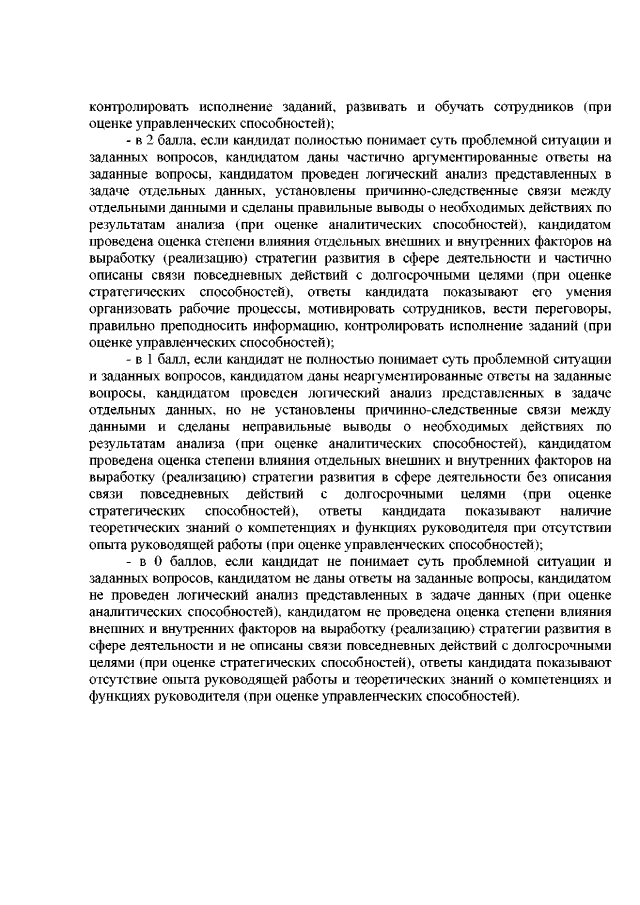 контролировать исполнение заданий, развивать и обучать сотрудников (при оценке управленческих способностей);

- в 2 балла, если кандидат полностью понимает суть проблемной ситуации и заданных вопросов, кандидатом даны частично аргументированные ответы на заданные вопросы, кандидатом проведен логический анализ представленных в задаче отдельных данных, установлены причинно-следственные связи между отдельными данными и сделаны правильные выводы о необходимых действиях по результатам анализа (при оценке аналитических способностей), кандидатом проведена оценка степени влияния отдельных внешних и внутренних факторов на выработку (реализацию) стратегии развития в сфере деятельности и частично описаны связи повседневных действий с долгосрочными целями (при оценке стратегических способностей), ответы кандидата показывают его умения организовать рабочие процессы, мотивировать сотрудников, вести переговоры, правильно преподносить информацию, контролировать исполнение заданий (при оценке управленческих способностей);

- в 1 балл, если кандидат не полностью понимает суть проблемной ситуации и заданных вопросов, кандидатом даны неаргументированные ответы на заданные вопросы, кандидатом проведен логический анализ представленных в задаче отдельных данных, но не установлены причинно-следственные связи между данными и сделаны неправильные выводы о необходимых действиях по результатам анализа (при оценке аналитических способностей), кандидатом проведена оценка степени влияния отдельных внешних и внутренних факторов на выработку (реализацию) стратегии развития в сфере деятельности без описания связи повседневных действий с долгосрочными целями (при оценке стратегических способностей), ответы кандидата показывают наличие теоретических знаний о компетенциях и функциях руководителя при отсутствии опыта руководящей работы (при оценке управленческих способностей);

- в 0 баллов, если кандидат не понимает суть проблемной ситуации и заданных вопросов, кандидатом не даны ответы на заданные вопросы, кандидатом не проведен логический анализ представленных в задаче данных (при оценке аналитических способностей), кандидатом не проведена оценка степени влияния внешних и внутренних факторов на выработку (реализацию) стратегии развития в сфере деятельности и не описаны связи повседневных действий с долгосрочными целями (при оценке стратегических способностей), ответы кандидата показывают отсутствие опыта руководящей работы и теоретических знаний о компетенциях и функциях руководителя (при оценке управленческих способностей).